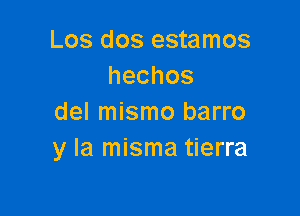 Los dos estamos
hechos
del mismo barro
y la misma tierra